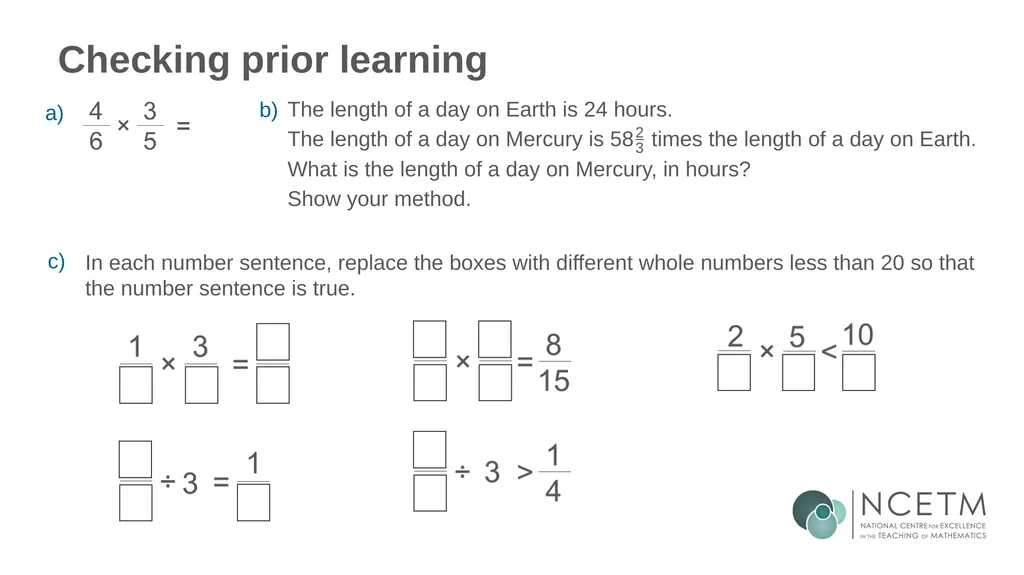 Checking prior learning

a) $\frac{4}{6} \times \frac{3}{5} =$

b) The length of a day on Earth is 24 hours.
The length of a day on Mercury is $58\frac{2}{3}$ times the length of a day on Earth.
What is the length of a day on Mercury, in hours?
Show your method.

c) In each number sentence, replace the boxes with different whole numbers less than 20 so that the number sentence is true.

$\frac{1}{\square} \times \frac{3}{\square} = \frac{\square}{\square}$

$\frac{\square}{\square} \times \frac{\square}{\square} = \frac{8}{15}$

$\frac{2}{\square} \times \frac{5}{\square} < \frac{10}{\square}$

$\frac{\square}{\square} \div 3 = \frac{1}{\square}$

$\frac{\square}{\square} \div 3 > \frac{1}{4}$

NCETM
NATIONAL CENTRE FOR EXCELLENCE IN THE TEACHING OF MATHEMATICS